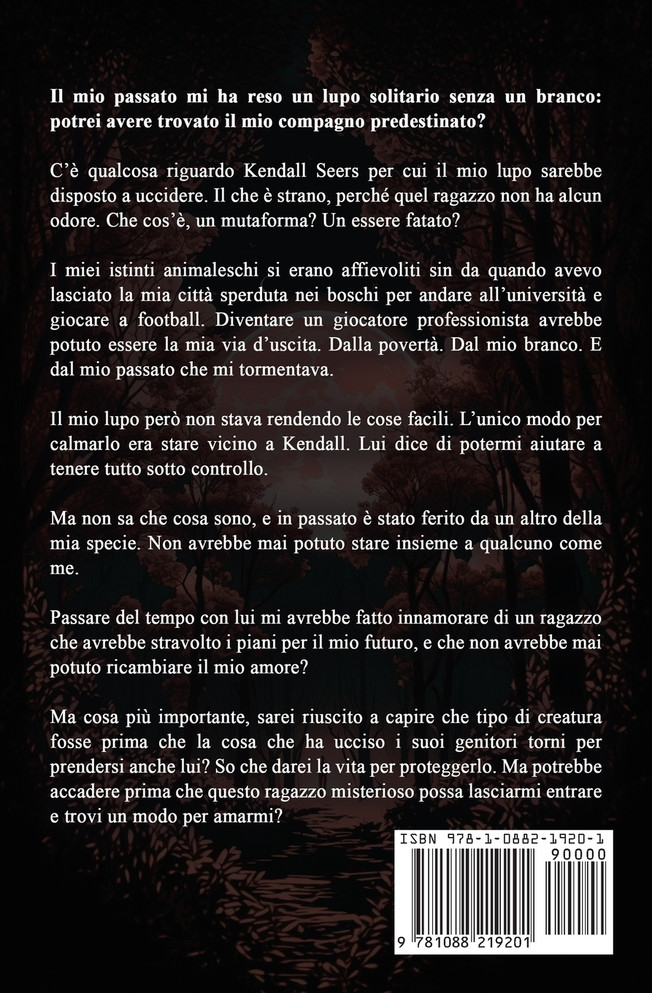 Il mio passato mi ha reso un lupo solitario senza un branco: potrei avere trovato il mio compagno predestinato?

C'è qualcosa riguardo Kendall Seers per cui il mio lupo sarebbe disposto a uccidere. Il che è strano, perché quel ragazzo non ha alcun odore. Che cos'è, un mutaforma? Un essere fatato?

I miei istinti animaleschi si erano affievoliti sin da quando avevo lasciato la mia città sperduta nei boschi per andare all'università e giocare a football. Diventare un giocatore professionista avrebbe potuto essere la mia via d'uscita. Dalla povertà. Dal mio branco. E dal mio passato che mi tormentava.

Il mio lupo però non stava rendendo le cose facili. L'unico modo per calmarlo era stare vicino a Kendall. Lui dice di potermi aiutare a tenere tutto sotto controllo.

Ma non sa che cosa sono, e in passato è stato ferito da un altro della mia specie. Non avrebbe mai potuto stare insieme a qualcuno come me.

Passare del tempo con lui mi avrebbe fatto innamorare di un ragazzo che avrebbe stravolto i piani per il mio futuro, e che non avrebbe mai potuto ricambiare il mio amore?

Ma cosa più importante, sarei riuscito a capire che tipo di creatura fosse prima che la cosa che ha ucciso i suoi genitori torni per prendersi anche lui? So che darei la vita per proteggerlo. Ma potrebbe accadere prima che questo ragazzo misterioso possa lasciarmi entrare e trovi un modo per amarmi?

ISBN 978-1-0882-1920-1
90000
9 781088 219201